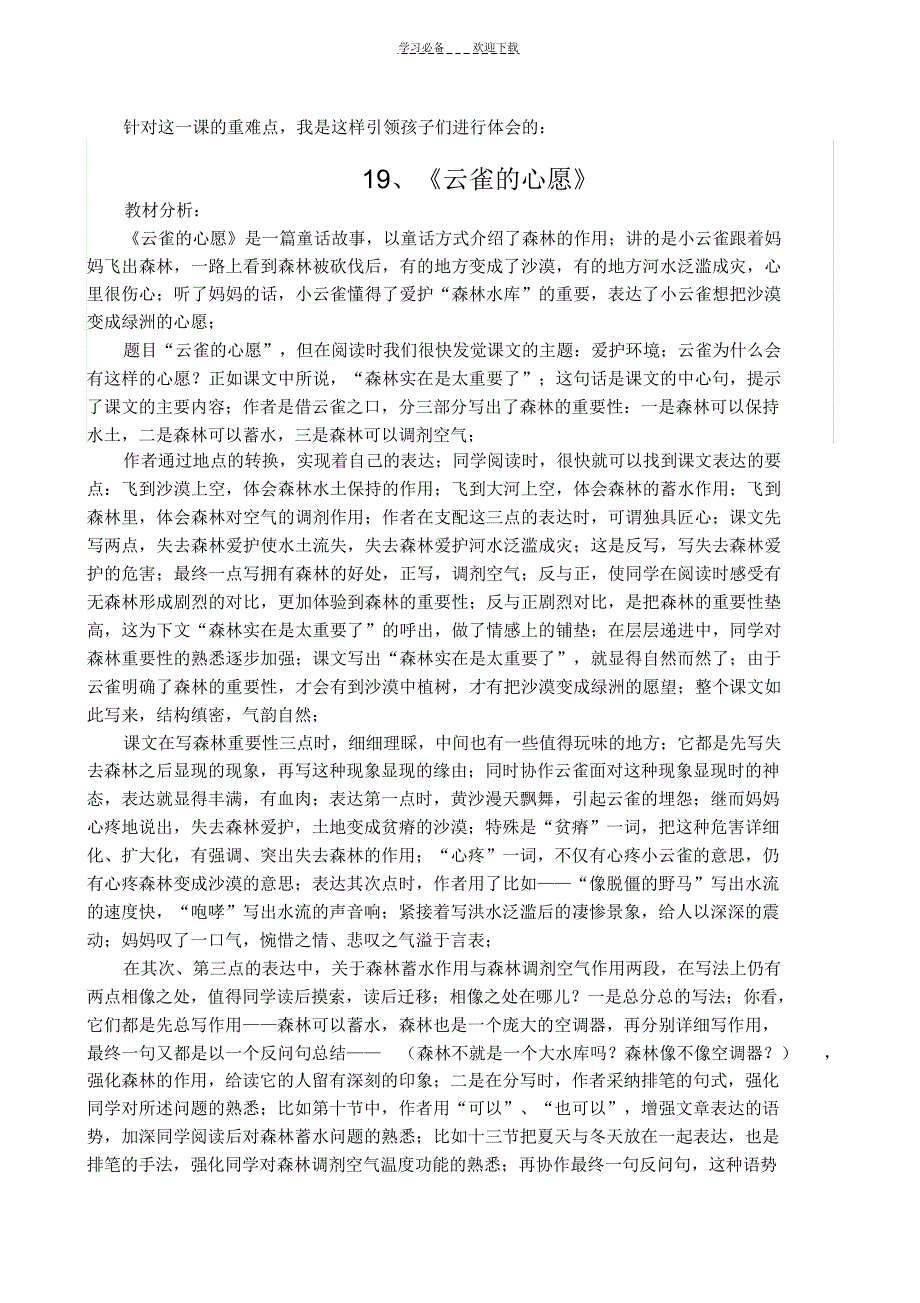 学习必备＿＿＿欢迎下载

针对这一课的重难点，我是这样引领孩子们进行体会的：

19、《云雀的心愿》

教材分析：

《云雀的心愿》是一篇童话故事，以童话方式介绍了森林的作用；讲的是小云雀跟着妈妈飞出森林，一路上看到森林被砍伐后，有的地方变成了沙漠，有的地方河水泛滥成灾，心里很伤心；听了妈妈的话，小云雀懂得了爱护“森林水库”的重要，表达了小云雀想把沙漠变成绿洲的心愿；

题目“云雀的心愿”，但在阅读时我们很快发觉课文的主题：爱护环境；云雀为什么会有这样的心愿？正如课文中所说，“森林实在是太重要了”；这句话是课文的中心句，提示了课文的主要内容；作者是借云雀之口，分三部分写出了森林的重要性：一是森林可以保持水土，二是森林可以蓄水，三是森林可以调剂空气；

作者通过地点的转换，实现着自己的表达；同学阅读时，很快就可以找到课文表达的要点：飞到沙漠上空，体会森林水土保持的作用；飞到大河上空，体会森林的蓄水作用；飞到森林里，体会森林对空气的调剂作用；作者在支配这三点的表达时，可谓独具匠心；课文先写两点，失去森林爱护使水土流失，失去森林爱护河水泛滥成灾；这是反写，写失去森林爱护的危害；最终一点写拥有森林的好处，正写，调剂空气；反与正，使同学在阅读时感受有无森林形成剧烈的对比，更加体验到森林的重要性；反与正剧烈对比，是把森林的重要性垫高，这为下文“森林实在是太重要了”的呼出，做了情感上的铺垫；在层层递进中，同学对森林重要性的熟悉逐步加强；课文写出“森林实在是太重要了”，就显得自然而然了；由于云雀明确了森林的重要性，才会有到沙漠中植树，才有把沙漠变成绿洲的愿望；整个课文如此写来，结构缜密，气韵自然；

课文在写森林重要性三点时，细细理睬，中间也有一些值得玩味的地方；它都是先写失去森林之后显现的现象，再写这种现象显现的缘由；同时协作云雀面对这种现象显现时的神态，表达就显得丰满，有血肉；表达第一点时，黄沙漫天飘舞，引起云雀的埋怨；继而妈妈心疼地说出，失去森林爱护，土地变成贫瘠的沙漠；特殊是“贫瘠”一词，把这种危害详细化、扩大化，有强调、突出失去森林的作用；“心疼”一词，不仅有心疼小云雀的意思，仍有心疼森林变成沙漠的意思；表达其次点时，作者用了比如——“像脱僵的野马”写出水流的速度快，“咆哮”写出水流的声音响；紧接着写洪水泛滥后的凄惨景象，给人以深深的震动；妈妈叹了一口气，惋惜之情、悲叹之气溢于言表；

在其次、第三点的表达中，关于森林蓄水作用与森林调剂空气作用两段，在写法上仍有两点相像之处，值得同学读后摸索，读后迁移；相像之处在哪儿？一是总分总的写法；你看，它们都是先总写作用——森林可以蓄水，森林也是一个庞大的空调器，再分别详细写作用，最终一句又都是以一个反问句总结——（森林不就是一个大水库吗？森林像不像空调器？），强化森林的作用，给读它的人留有深刻的印象；二是在分写时，作者采纳排笔的句式，强化同学对所述问题的熟悉；比如第十节中，作者用“可以”、“也可以”，增强文章表达的语势，加深同学阅读后对森林蓄水问题的熟悉；比如十三节把夏天与冬天放在一起表达，也是排笔的手法，强化同学对森林调剂空气温度功能的熟悉；再协作最终一句反问句，这种语势